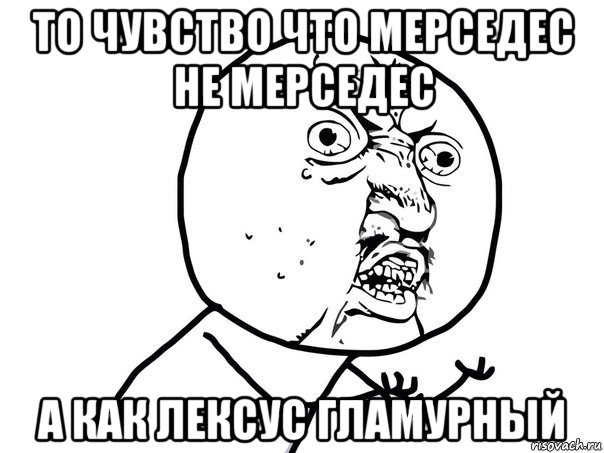 ТО ЧУВСТВО ЧТО МЕРСЕДЕС НЕ МЕРСЕДЕС

А КАК ЛЕКСУС ГЛАМУРНЫЙ

risovach.ru